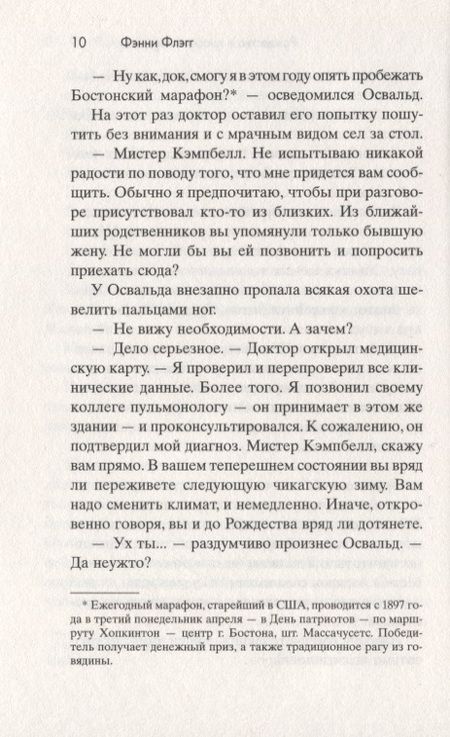 10 Фэнни Флэгг

— Ну как, док, смогу я в этом году опять пробежать Бостонский марафон?* — осведомился Освальд.

На этот раз доктор оставил его попытку пошутить без внимания и с мрачным видом сел за стол.

— Мистер Кэмпбелл. Не испытываю никакой радости по поводу того, что мне придется вам сообщить. Обычно я предпочитаю, чтобы при разговоре присутствовал кто-то из близких. Из ближайших родственников вы упомянули только бывшую жену. Не могли бы вы ей позвонить и попросить приехать сюда?

У Освальда внезапно пропала всякая охота шевелить пальцами ног.

— Не вижу необходимости. А зачем?

— Дело серьезное. — Доктор открыл медицинскую карту. — Я проверил и перепроверил все клинические данные. Более того. Я позвонил своему коллеге пульмонологу — он принимает в этом же здании — и проконсультировался. К сожалению, он подтвердил мой диагноз. Мистер Кэмпбелл, скажу вам прямо. В вашем теперешнем состоянии вы вряд ли переживете следующую чикагскую зиму. Вам надо сменить климат, и немедленно. Иначе, откровенно говоря, вы и до Рождества вряд ли дотянете.

— Ух ты... — раздумчиво произнес Освальд. — Да неужто?

* Ежегодный марафон, старейший в США, проводится с 1897 года в третий понедельник апреля — в День патриотов — по маршруту Хопкинтон — центр г. Бостона, шт. Массачусетс. Победитель получает денежный приз, а также традиционное рагу из говядины.